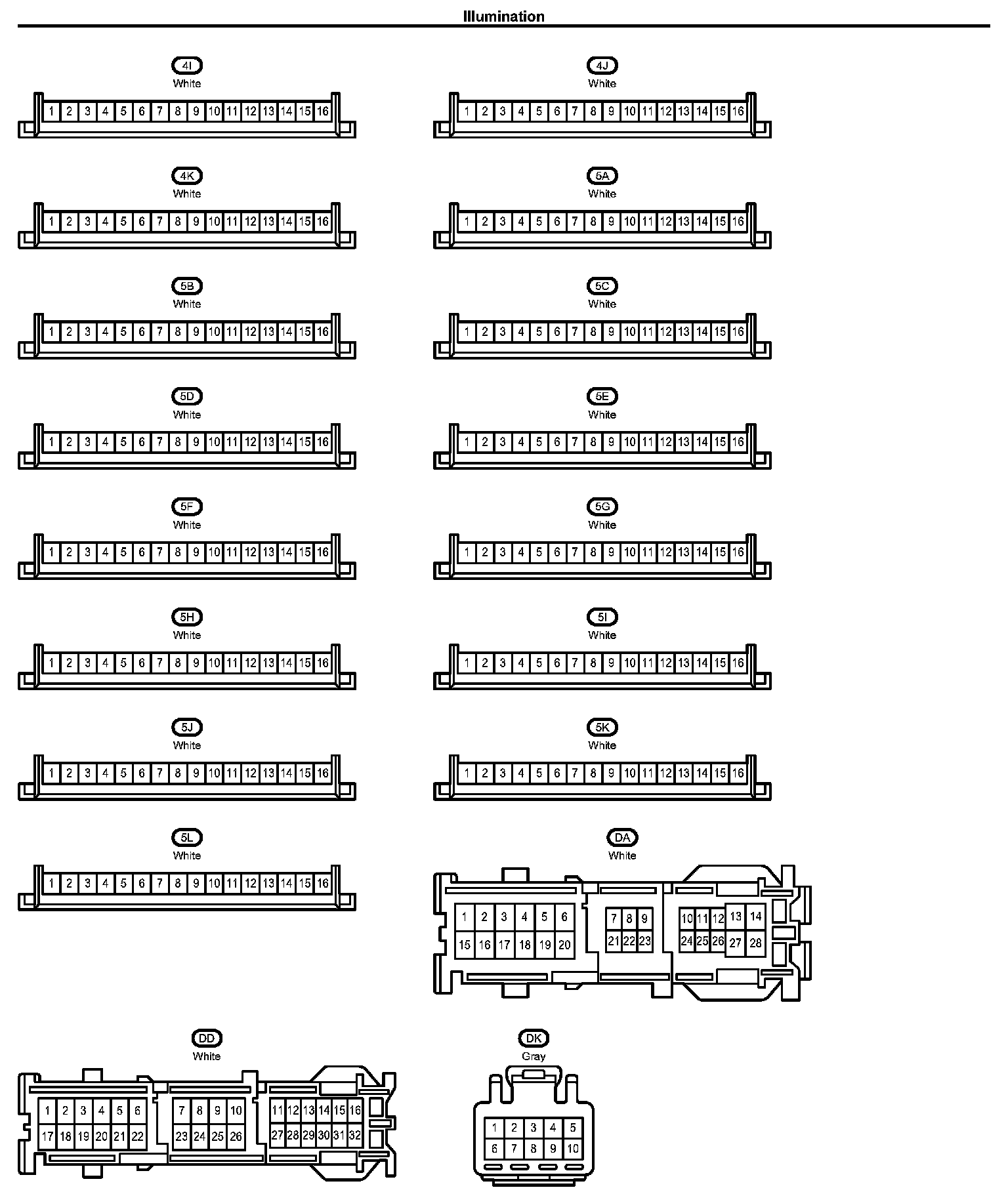 Illumination

4I
White
1 2 3 4 5 6 7 8 9 10 11 12 13 14 15 16

4J
White
1 2 3 4 5 6 7 8 9 10 11 12 13 14 15 16

4K
White
1 2 3 4 5 6 7 8 9 10 11 12 13 14 15 16

5A
White
1 2 3 4 5 6 7 8 9 10 11 12 13 14 15 16

5B
White
1 2 3 4 5 6 7 8 9 10 11 12 13 14 15 16

5C
White
1 2 3 4 5 6 7 8 9 10 11 12 13 14 15 16

5D
White
1 2 3 4 5 6 7 8 9 10 11 12 13 14 15 16

5E
White
1 2 3 4 5 6 7 8 9 10 11 12 13 14 15 16

5F
White
1 2 3 4 5 6 7 8 9 10 11 12 13 14 15 16

5G
White
1 2 3 4 5 6 7 8 9 10 11 12 13 14 15 16

5H
White
1 2 3 4 5 6 7 8 9 10 11 12 13 14 15 16

5I
White
1 2 3 4 5 6 7 8 9 10 11 12 13 14 15 16

5J
White
1 2 3 4 5 6 7 8 9 10 11 12 13 14 15 16

5K
White
1 2 3 4 5 6 7 8 9 10 11 12 13 14 15 16

5L
White
1 2 3 4 5 6 7 8 9 10 11 12 13 14 15 16

DA
White
1 2 3 4 5 6 7 8 9 10 11 12 13 14
15 16 17 18 19 20 21 22 23 24 25 26 27 28

DD
White
1 2 3 4 5 6 7 8 9 10 11 12 13 14 15 16
17 18 19 20 21 22 23 24 25 26 27 28 29 30 31 32

DK
Gray
1 2 3 4 5
6 7 8 9 10